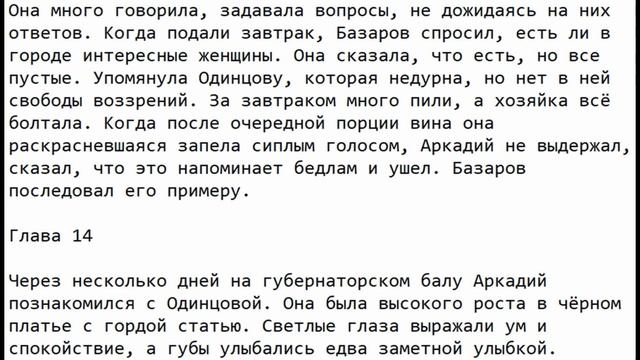 Она много говорила, задавала вопросы, не дожидаясь на них ответов. Когда подали завтрак, Базаров спросил, есть ли в городе интересные женщины. Она сказала, что есть, но все пустые. Упомянула Одинцову, которая недурна, но нет в ней свободы воззрений. За завтраком много пили, а хозяйка всё болтала. Когда после очередной порции вина она раскрасневшаяся запела сиплым голосом, Аркадий не выдержал, сказал, что это напоминает бедлам и ушел. Базаров последовал его примеру.

Глава 14

Через несколько дней на губернаторском балу Аркадий познакомился с Одинцовой. Она была высокого роста в чёрном платье с гордой статью. Светлые глаза выражали ум и спокойствие, а губы улыбались едва заметной улыбкой.